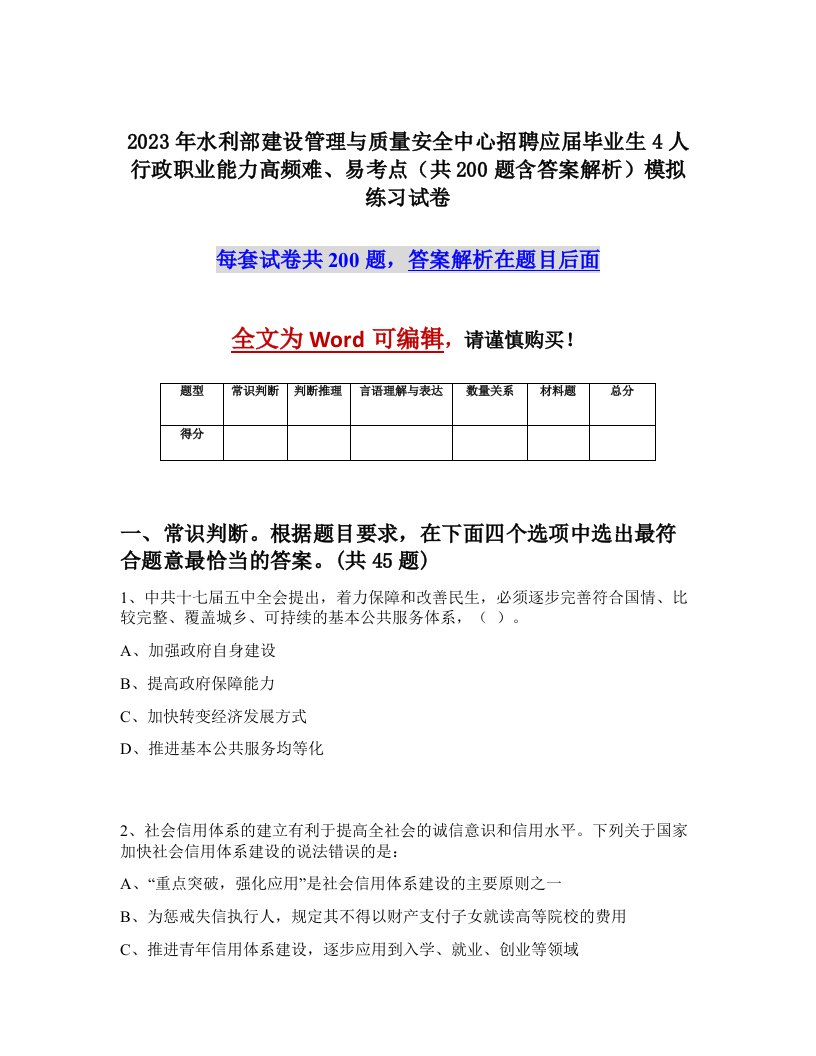 2023年水利部建设管理与质量安全中心招聘应届毕业生4人行政职业能力高频难、易考点（共200题含答案解析）模拟练习试卷

每套试卷共200题，答案解析在题目后面

全文为Word可编辑，请谨慎购买！

| 题型 | 常识判断 | 判断推理 | 言语理解与表达 | 数量关系 | 材料题 | 总分 |
|---|---|---|---|---|---|---|
| 得分 | | | | | | |

一、常识判断。根据题目要求，在下面四个选项中选出最符合题意最恰当的答案。(共45题)

1、中共十七届五中全会提出，着力保障和改善民生，必须逐步完善符合国情、比较完整、覆盖城乡、可持续的基本公共服务体系，（ ）。

A、加强政府自身建设

B、提高政府保障能力

C、加快转变经济发展方式

D、推进基本公共服务均等化

2、社会信用体系的建立有利于提高全社会的诚信意识和信用水平。下列关于国家加快社会信用体系建设的说法错误的是：

A、“重点突破，强化应用”是社会信用体系建设的主要原则之一

B、为惩戒失信执行人，规定其不得以财产支付子女就读高等院校的费用

C、推进青年信用体系建设，逐步应用到入学、就业、创业等领域